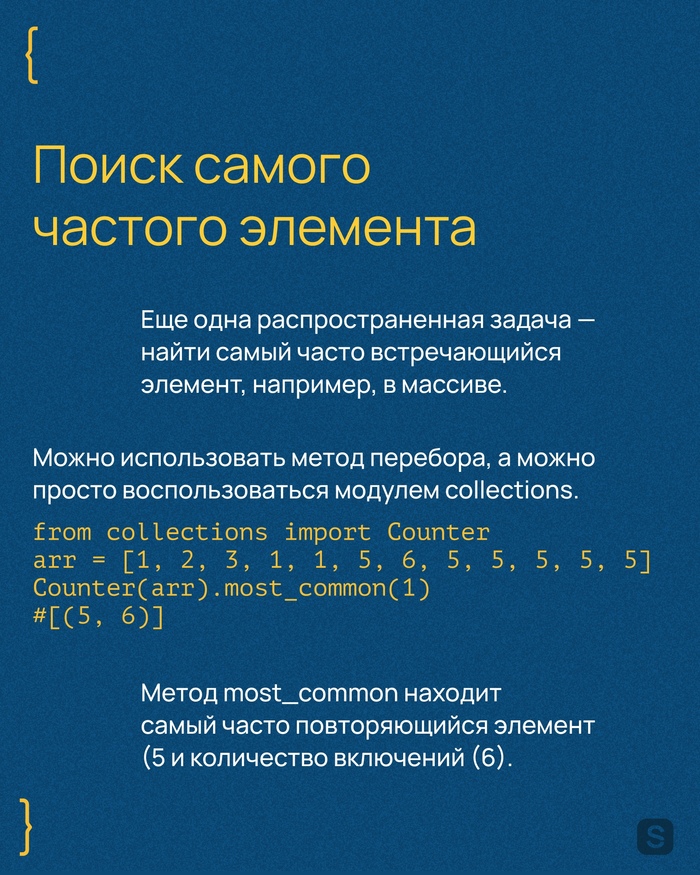 {

Поиск самого частого элемента

Еще одна распространенная задача — найти самый часто встречающийся элемент, например, в массиве.

Можно использовать метод перебора, а можно просто воспользоваться модулем collections.

from collections import Counter
arr = [1, 2, 3, 1, 1, 5, 6, 5, 5, 5, 5, 5]
Counter(arr).most_common(1)
#[(5, 6)]

Метод most_common находит самый часто повторяющийся элемент (5 и количество включений (6).

}

S